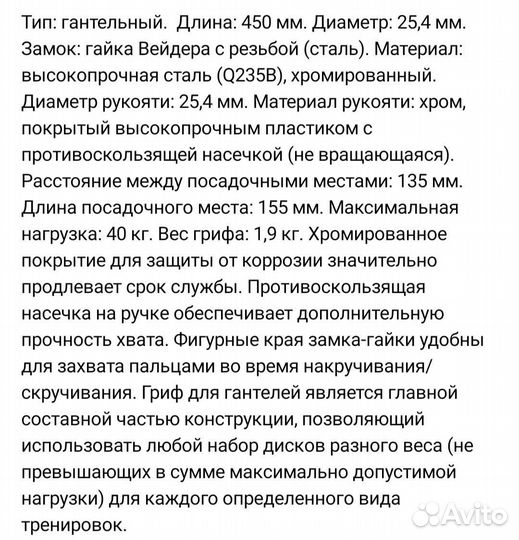 Тип: гантельный.  Длина: 450 мм. Диаметр: 25,4 мм. Замок: гайка Вейдера с резьбой (сталь). Материал: высокопрочная сталь (Q235B), хромированный. Диаметр рукояти: 25,4 мм. Материал рукояти: хром, покрытый высокопрочным пластиком с противоскользящей насечкой (не вращающаяся). Расстояние между посадочными местами: 135 мм. Длина посадочного места: 155 мм. Максимальная нагрузка: 40 кг. Вес грифа: 1,9 кг. Хромированное покрытие для защиты от коррозии значительно продлевает срок службы. Противоскользящая насечка на ручке обеспечивает дополнительную прочность хвата. Фигурные края замка-гайки удобны для захвата пальцами во время накручивания/скручивания. Гриф для гантелей является главной составной частью конструкции, позволяющий использовать любой набор дисков разного веса (не превышающих в сумме максимально допустимой нагрузки) для каждого определенного вида тренировок.

Avito